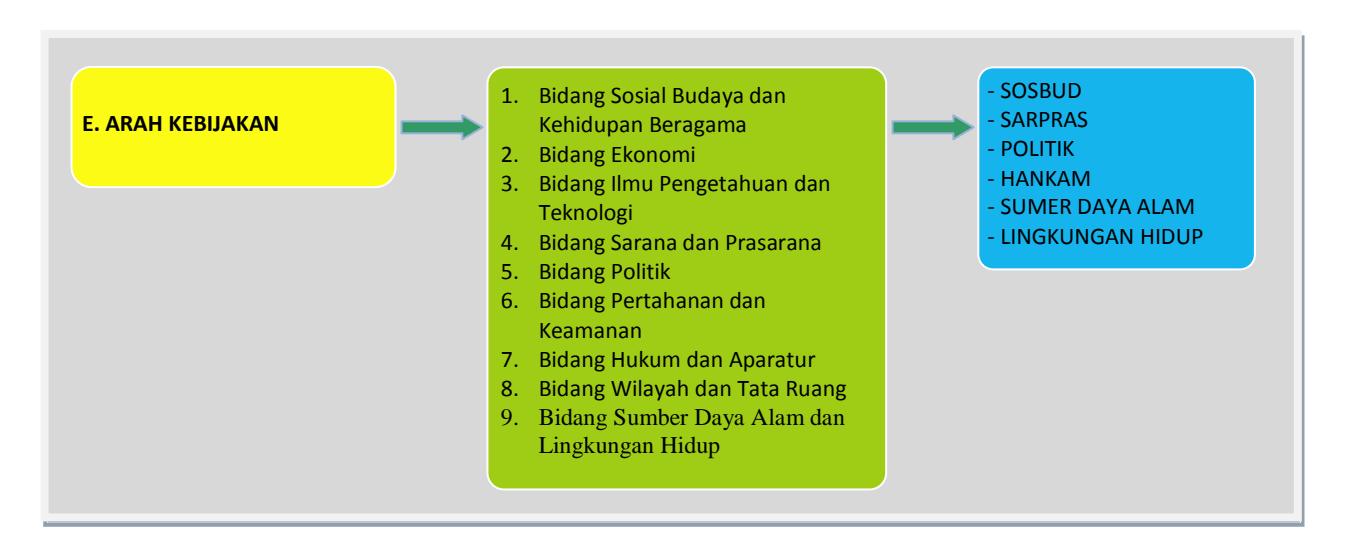 E. ARAH KEBIJAKAN

1. Bidang Sosial Budaya dan Kehidupan Beragama
2. Bidang Ekonomi
3. Bidang Ilmu Pengetahuan dan Teknologi
4. Bidang Sarana dan Prasarana
5. Bidang Politik
6. Bidang Pertahanan dan Keamanan
7. Bidang Hukum dan Aparatur
8. Bidang Wilayah dan Tata Ruang
9. Bidang Sumber Daya Alam dan Lingkungan Hidup

- SOSBUD
- SARPRAS
- POLITIK
- HANKAM
- SUMER DAYA ALAM
- LINGKUNGAN HIDUP